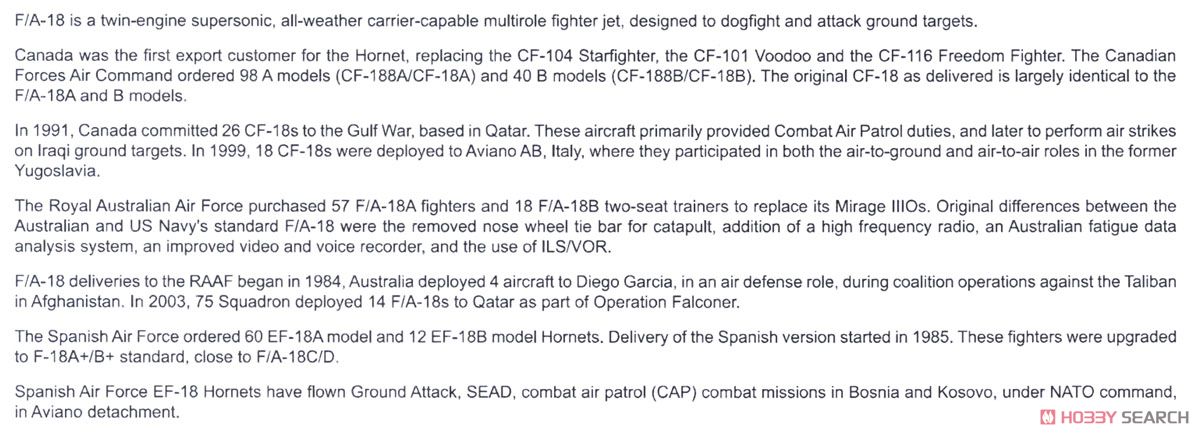 F/A-18 is a twin-engine supersonic, all-weather carrier-capable multirole fighter jet, designed to dogfight and attack ground targets.

Canada was the first export customer for the Hornet, replacing the CF-104 Starfighter, the CF-101 Voodoo and the CF-116 Freedom Fighter. The Canadian Forces Air Command ordered 98 A models (CF-188A/CF-18A) and 40 B models (CF-188B/CF-18B). The original CF-18 as delivered is largely identical to the F/A-18A and B models.

In 1991, Canada committed 26 CF-18s to the Gulf War, based in Qatar. These aircraft primarily provided Combat Air Patrol duties, and later to perform air strikes on Iraqi ground targets. In 1999, 18 CF-18s were deployed to Aviano AB, Italy, where they participated in both the air-to-ground and air-to-air roles in the former Yugoslavia.

The Royal Australian Air Force purchased 57 F/A-18A fighters and 18 F/A-18B two-seat trainers to replace its Mirage IIIOs. Original differences between the Australian and US Navy's standard F/A-18 were the removed nose wheel tie bar for catapult, addition of a high frequency radio, an Australian fatigue data analysis system, an improved video and voice recorder, and the use of ILS/VOR.

F/A-18 deliveries to the RAAF began in 1984, Australia deployed 4 aircraft to Diego Garcia, in an air defense role, during coalition operations against the Taliban in Afghanistan. In 2003, 75 Squadron deployed 14 F/A-18s to Qatar as part of Operation Falconer.

The Spanish Air Force ordered 60 EF-18A model and 12 EF-18B model Hornets. Delivery of the Spanish version started in 1985. These fighters were upgraded to F-18A+/B+ standard, close to F/A-18C/D.

Spanish Air Force EF-18 Hornets have flown Ground Attack, SEAD, combat air patrol (CAP) combat missions in Bosnia and Kosovo, under NATO command, in Aviano detachment.

HOBBY SEARCH